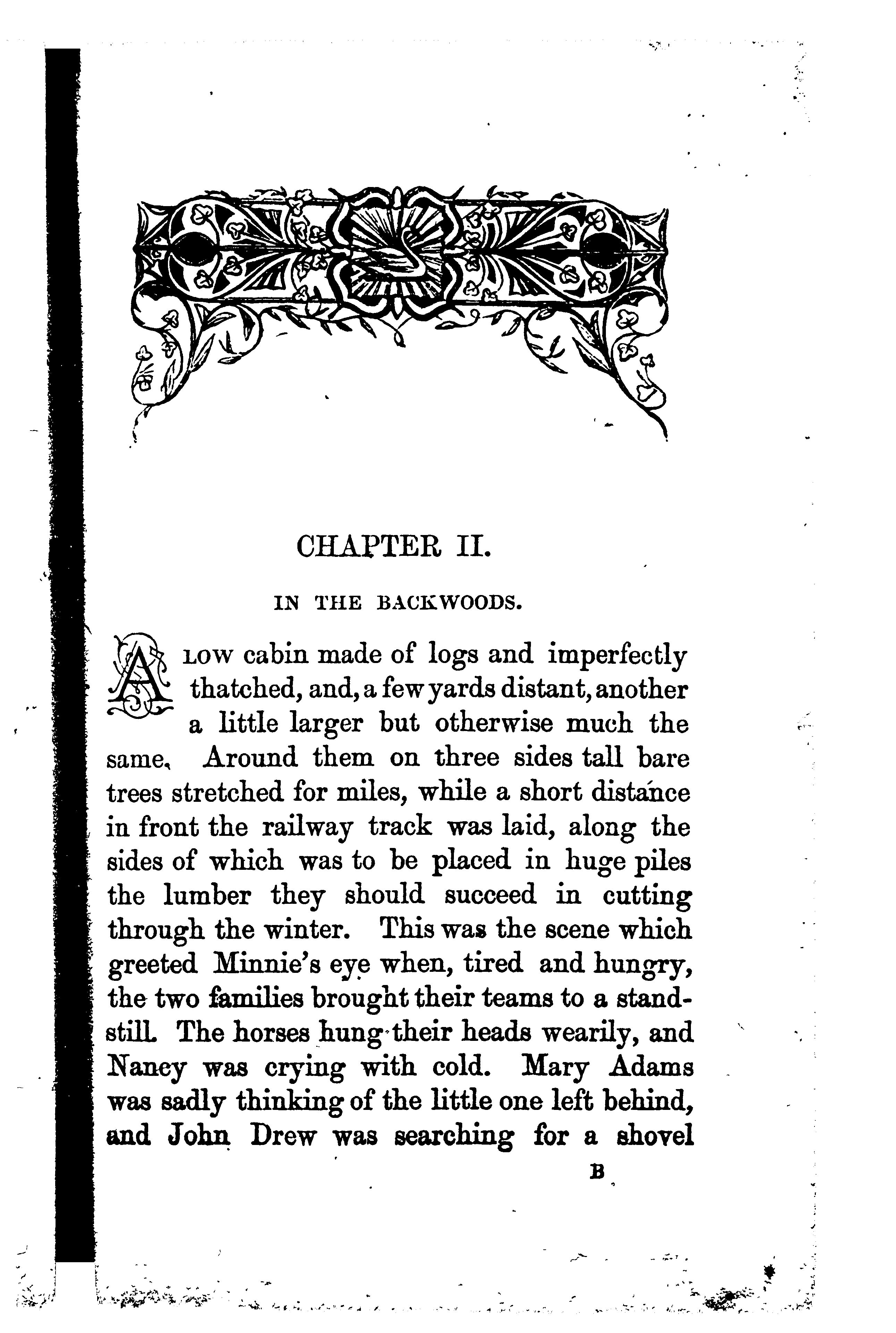 CHAPTER II.

IN THE BACKWOODS.

A LOW cabin made of logs and imperfectly thatched, and, a few yards distant, another a little larger but otherwise much the same. Around them on three sides tall bare trees stretched for miles, while a short distance in front the railway track was laid, along the sides of which was to be placed in huge piles the lumber they should succeed in cutting through the winter. This was the scene which greeted Minnie's eye when, tired and hungry, the two families brought their teams to a standstill. The horses hung their heads wearily, and Nancy was crying with cold. Mary Adams was sadly thinking of the little one left behind, and John Drew was searching for a shovel

B